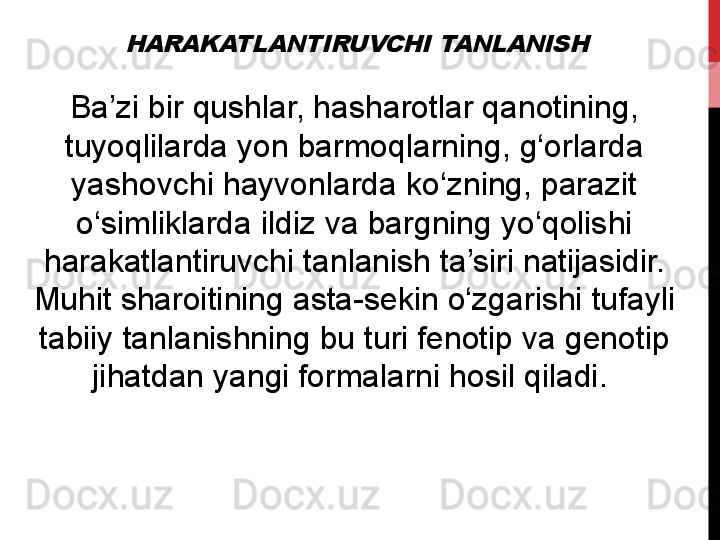 HARAKATLANTIRUVCHI TANLANISH

Ba’zi bir qushlar, hasharotlar qanotining, tuyoqlilarda yon barmoqlarning, g‘orlarda yashovchi hayvonlarda ko‘zning, parazit o‘simliklarda ildiz va bargning yo‘qolishi harakatlantiruvchi tanlanish ta’siri natijasidir. Muhit sharoitining asta-sekin o‘zgarishi tufayli tabiiy tanlanishning bu turi fenotip va genotip jihatdan yangi formalarni hosil qiladi.

Docx.uz Docx.uz Docx.uz Doc
Docx.uz Docx.uz Docx.uz Doc
Docx.uz Docx.uz Docx.uz Doc